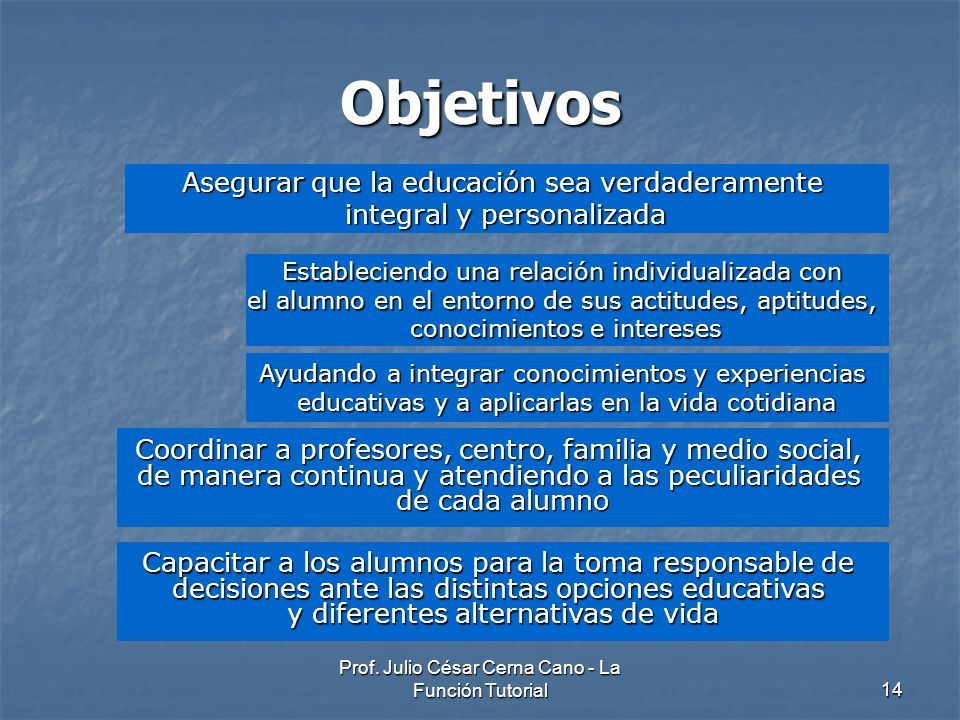 Objetivos

Asegurar que la educación sea verdaderamente integral y personalizada

Estableciendo una relación individualizada con el alumno en el entorno de sus actitudes, aptitudes, conocimientos e intereses

Ayudando a integrar conocimientos y experiencias educativas y a aplicarlas en la vida cotidiana

Coordinar a profesores, centro, familia y medio social, de manera continua y atendiendo a las peculiaridades de cada alumno

Capacitar a los alumnos para la toma responsable de decisiones ante las distintas opciones educativas y diferentes alternativas de vida

Prof. Julio César Cerna Cano - La Función Tutorial

14